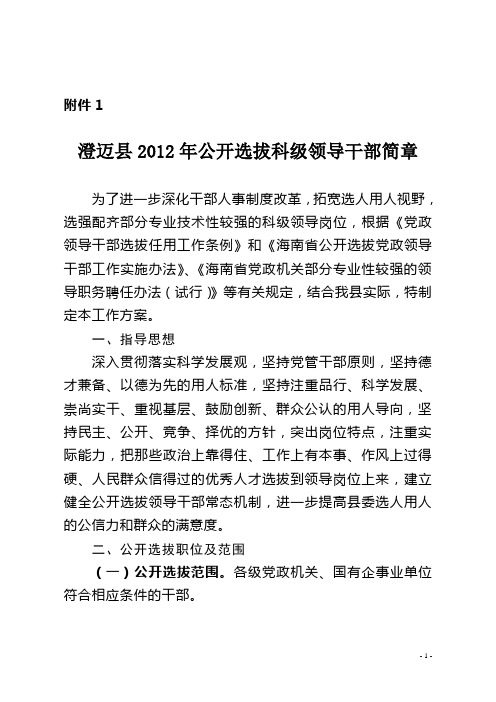 附件 1

澄迈县 2012 年公开选拔科级领导干部简章

为了进一步深化干部人事制度改革，拓宽选人用人视野，选强配齐部分专业技术性较强的科级领导岗位，根据《党政领导干部选拔任用工作条例》和《海南省公开选拔党政领导干部工作实施办法》、《海南省党政机关部分专业性较强的领导职务聘任办法（试行）》等有关规定，结合我县实际，特制定本工作方案。

一、指导思想

深入贯彻落实科学发展观，坚持党管干部原则，坚持德才兼备、以德为先的用人标准，坚持注重品行、科学发展、崇尚实干、重视基层、鼓励创新、群众公认的用人导向，坚持民主、公开、竞争、择优的方针，突出岗位特点，注重实际能力，把那些政治上靠得住、工作上有本事、作风上过得硬、人民群众信得过的优秀人才选拔到领导岗位上来，建立健全公开选拔领导干部常态机制，进一步提高县委选人用人的公信力和群众的满意度。

二、公开选拔职位及范围

（一）公开选拔范围。各级党政机关、国有企事业单位符合相应条件的干部。

- 1 -